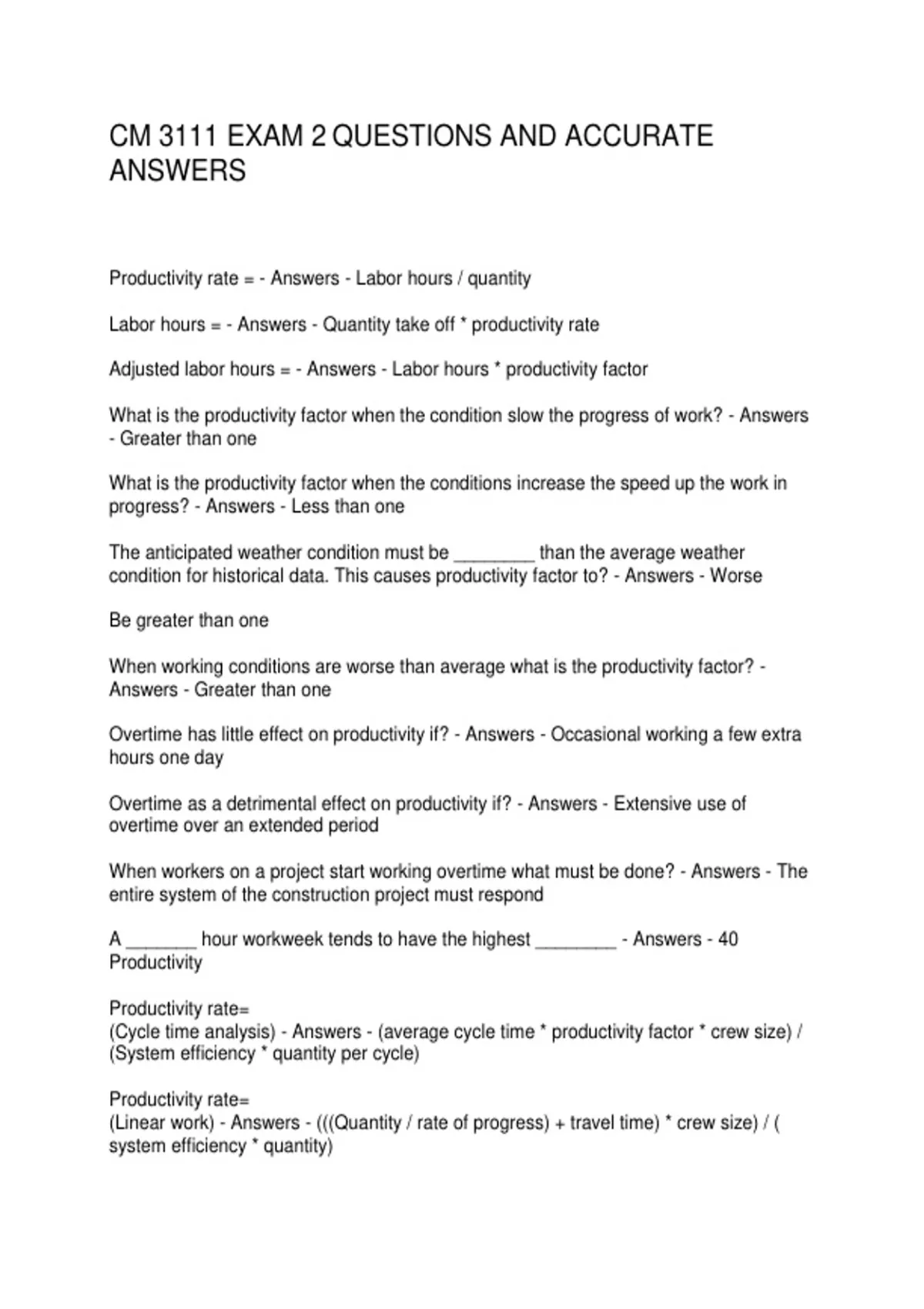 CM 3111 EXAM 2 QUESTIONS AND ACCURATE ANSWERS

Productivity rate = - Answers - Labor hours / quantity

Labor hours = - Answers - Quantity take off * productivity rate

Adjusted labor hours = - Answers - Labor hours * productivity factor

What is the productivity factor when the condition slow the progress of work? - Answers - Greater than one

What is the productivity factor when the conditions increase the speed up the work in progress? - Answers - Less than one

The anticipated weather condition must be ________ than the average weather condition for historical data. This causes productivity factor to? - Answers - Worse

Be greater than one

When working conditions are worse than average what is the productivity factor? - Answers - Greater than one

Overtime has little effect on productivity if? - Answers - Occasional working a few extra hours one day

Overtime as a detrimental effect on productivity if? - Answers - Extensive use of overtime over an extended period

When workers on a project start working overtime what must be done? - Answers - The entire system of the construction project must respond

A _______ hour workweek tends to have the highest ________ - Answers - 40 Productivity

Productivity rate=
(Cycle time analysis) - Answers - (average cycle time * productivity factor * crew size) / (System efficiency * quantity per cycle)

Productivity rate=
(Linear work) - Answers - (((Quantity / rate of progress) + travel time) * crew size) / ( system efficiency * quantity)